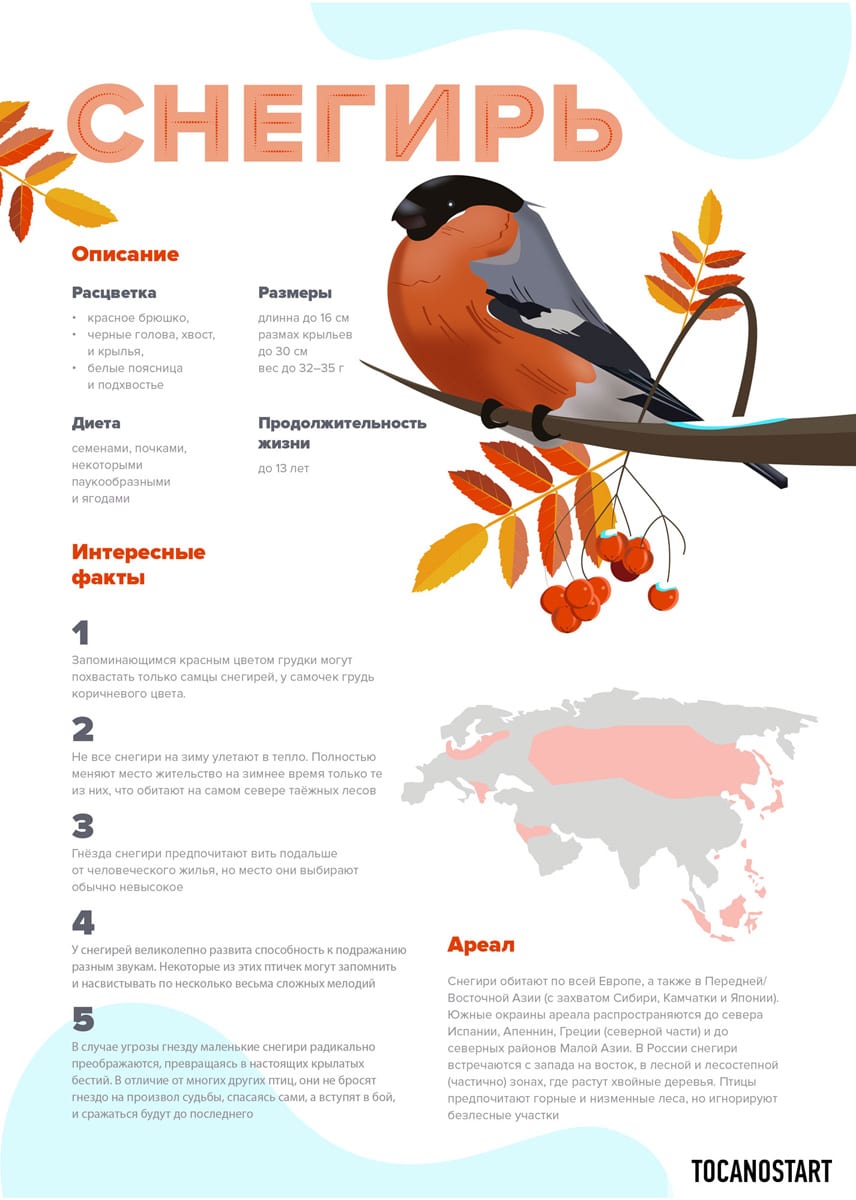 СНЕГИРЬ

Описание

Расцветка
• красное брюшко,
• черные голова, хвост, и крылья,
• белые поясница и подхвостье

Размеры
длинна до 16 см
размах крыльев до 30 см
вес до 32–35 г

Диета
семенами, почками, некоторыми паукообразными и ягодами

Продолжительность жизни
до 13 лет

Интересные факты

1
Запоминающимся красным цветом грудки могут похвастать только самцы снегирей, у самочек грудь коричневого цвета.

2
Не все снегири на зиму улетают в тепло. Полностью меняют место жительство на зимнее время только те из них, что обитают на самом севере таёжных лесов

3
Гнёзда снегири предпочитают вить подальше от человеческого жилья, но место они выбирают обычно невысокое

4
У снегирей великолепно развита способность к подражанию разным звукам. Некоторые из этих птичек могут запомнить и насвистывать по несколько весьма сложных мелодий

5
В случае угрозы гнезду маленькие снегири радикально преображаются, превращаясь в настоящих крылатых бестий. В отличие от многих других птиц, они не бросят гнездо на произвол судьбы, спасаясь сами, а вступят в бой, и сражаться будут до последнего

Ареал

Снегири обитают по всей Европе, а также в Передней/Восточной Азии (с захватом Сибири, Камчатки и Японии). Южные окраины ареала распространяются до севера Испании, Апеннин, Греции (северной части) и до северных районов Малой Азии. В России снегири встречаются с запада на восток, в лесной и лесостепной (частично) зонах, где растут хвойные деревья. Птицы предпочитают горные и низменные леса, но игнорируют безлесные участки

TOCANOSTART